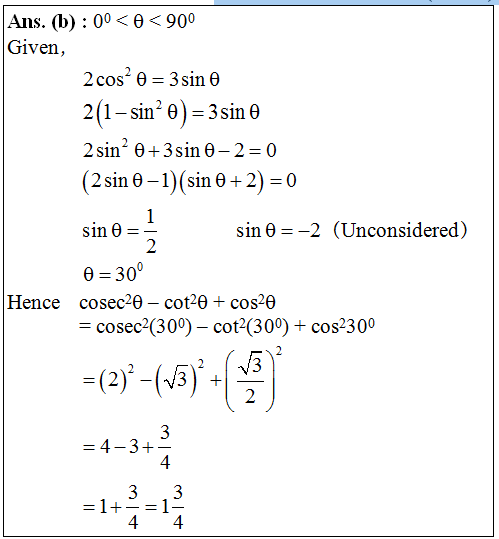 **Ans. (b) :** $0^0 < \theta < 90^0$
Given,

$2\cos^2\theta = 3\sin\theta$

$2\left(1-\sin^2\theta\right) = 3\sin\theta$

$2\sin^2\theta + 3\sin\theta - 2 = 0$

$\left(2\sin\theta - 1\right)\left(\sin\theta + 2\right) = 0$

$\sin\theta = \frac{1}{2}$  $\sin\theta = -2$ (Unconsidered)

$\theta = 30^0$

Hence $\text{cosec}^2\theta - \cot^2\theta + \cos^2\theta$

$= \text{cosec}^2(30^0) - \cot^2(30^0) + \cos^2 30^0$

$= (2)^2 - \left(\sqrt{3}\right)^2 + \left(\frac{\sqrt{3}}{2}\right)^2$

$= 4 - 3 + \frac{3}{4}$

$= 1 + \frac{3}{4} = 1\frac{3}{4}$